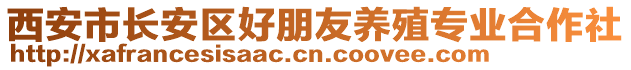 西安市长安区好朋友养殖专业合作社
http://xafrancesisaac.cn.coovee.com